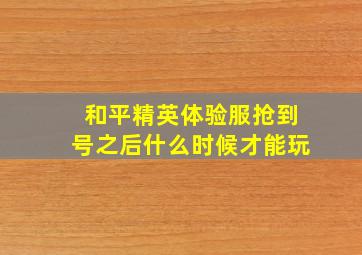 和平精英体验服抢到号之后什么时候才能玩